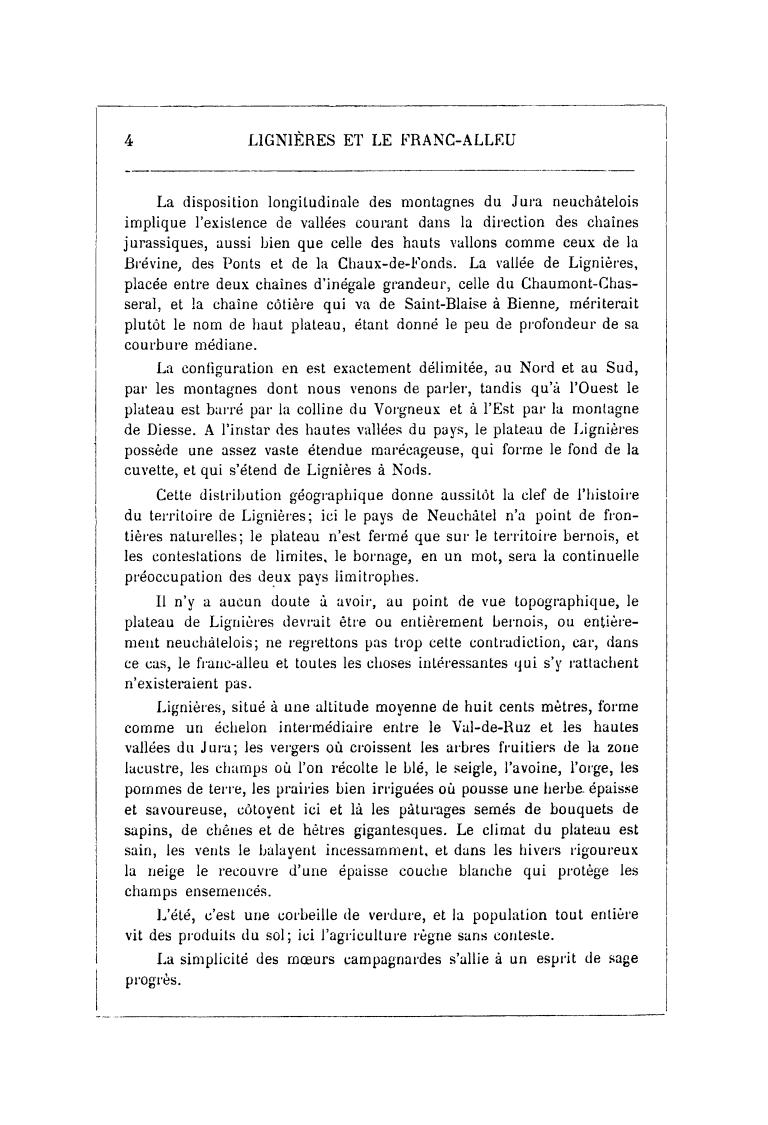 4

LIGNIÈRES ET LE FRANC-ALLEU

La disposition longitudinale des montagnes du Jura neuchâtelois implique l'existence de vallées courant dans la direction des chaînes jurassiques, aussi bien que celle des hauts vallons comme ceux de la Brévine, des Ponts et de la Chaux-de-Fonds. La vallée de Lignières, placée entre deux chaînes d'inégale grandeur, celle du Chaumont-Chasseral, et la chaîne côtière qui va de Saint-Blaise à Bienne, mériterait plutôt le nom de haut plateau, étant donné le peu de profondeur de sa courbure médiane.

La configuration en est exactement délimitée, au Nord et au Sud, par les montagnes dont nous venons de parler, tandis qu'à l'Ouest le plateau est barré par la colline du Vorgneux et à l'Est par la montagne de Diesse. A l'instar des hautes vallées du pays, le plateau de Lignières possède une assez vaste étendue marécageuse, qui forme le fond de la cuvette, et qui s'étend de Lignières à Nods.

Cette distribution géographique donne aussitôt la clef de l'histoire du territoire de Lignières; ici le pays de Neuchâtel n'a point de frontières naturelles; le plateau n'est fermé que sur le territoire bernois, et les contestations de limites, le bornage, en un mot, sera la continuelle préoccupation des deux pays limitrophes.

Il n'y a aucun doute à avoir, au point de vue topographique, le plateau de Lignières devrait être ou entièrement bernois, ou entièrement neuchâtelois; ne regrettons pas trop cette contradiction, car, dans ce cas, le franc-alleu et toutes les choses intéressantes qui s'y rattachent n'existeraient pas.

Lignières, situé à une altitude moyenne de huit cents mètres, forme comme un échelon intermédiaire entre le Val-de-Ruz et les hautes vallées du Jura; les vergers où croissent les arbres fruitiers de la zone lacustre, les champs où l'on récolte le blé, le seigle, l'avoine, l'orge, les pommes de terre, les prairies bien irriguées où pousse une herbe épaisse et savoureuse, côtoyent ici et là les pâturages semés de bouquets de sapins, de chênes et de hêtres gigantesques. Le climat du plateau est sain, les vents le balayent incessamment, et dans les hivers rigoureux la neige le recouvre d'une épaisse couche blanche qui protège les champs ensemencés.

L'été, c'est une corbeille de verdure, et la population tout entière vit des produits du sol; ici l'agriculture règne sans conteste.

La simplicité des mœurs campagnardes s'allie à un esprit de sage progrès.